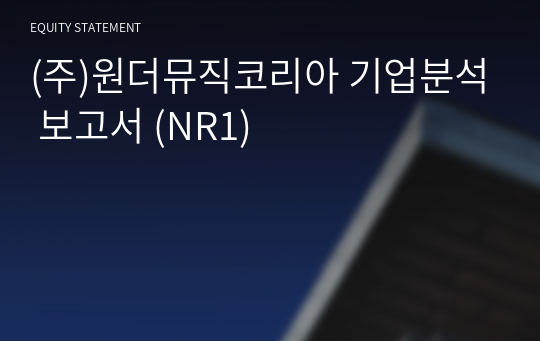 EQUITY STATEMENT

(주)원더뮤직코리아 기업분석 보고서 (NR1)